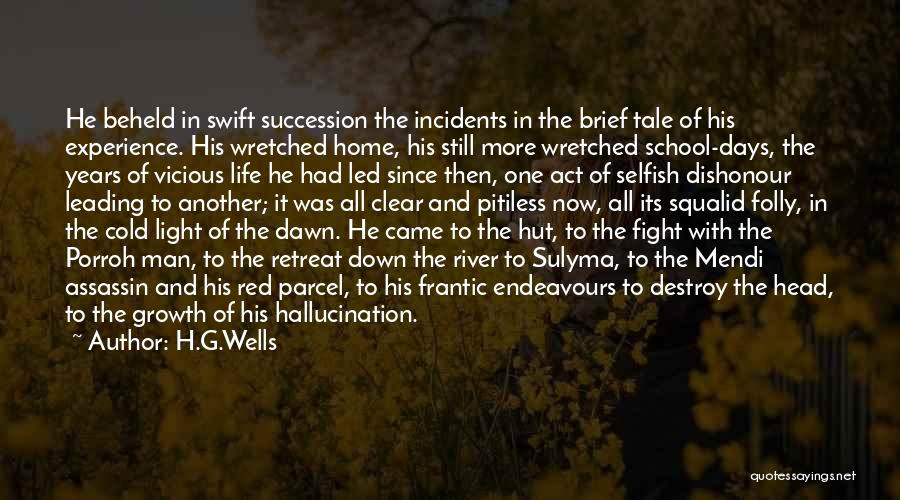 He beheld in swift succession the incidents in the brief tale of his experience. His wretched home, his still more wretched school-days, the years of vicious life he had led since then, one act of selfish dishonour leading to another; it was all clear and pitiless now, all its squalid folly, in the cold light of the dawn. He came to the hut, to the fight with the Porroh man, to the retreat down the river to Sulyma, to the Mendi assassin and his red parcel, to his frantic endeavours to destroy the head, to the growth of his hallucination.

~ Author: H.G.Wells

quotessayings.net